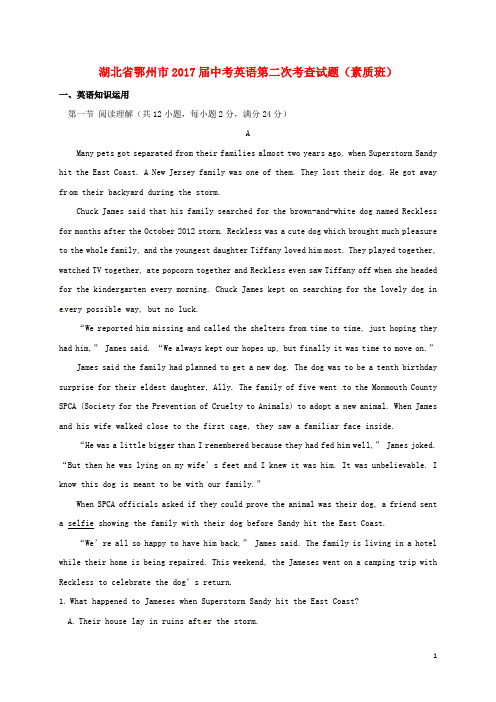 湖北省鄂州市2017届中考英语第二次考查试题（素质班）

一、英语知识运用

第一节 阅读理解（共12小题，每小题2分，满分24分）

A

Many pets got separated from their families almost two years ago, when Superstorm Sandy hit the East Coast. A New Jersey family was one of them. They lost their dog. He got away from their backyard during the storm.

Chuck James said that his family searched for the brown-and-white dog named Reckless for months after the October 2012 storm. Reckless was a cute dog which brought much pleasure to the whole family, and the youngest daughter Tiffany loved him most. They played together, watched TV together, ate popcorn together and Reckless even saw Tiffany off when she headed for the kindergarten every morning. Chuck James kept on searching for the lovely dog in every possible way, but no luck.

“We reported him missing and called the shelters from time to time, just hoping they had him,” James said. “We always kept our hopes up, but finally it was time to move on.”

James said the family had planned to get a new dog. The dog was to be a tenth birthday surprise for their eldest daughter, Ally. The family of five went to the Monmouth County SPCA (Society for the Prevention of Cruelty to Animals) to adopt a new animal. When James and his wife walked close to the first cage, they saw a familiar face inside.

“He was a little bigger than I remembered because they had fed him well,” James joked. “But then he was lying on my wife’s feet and I knew it was him. It was unbelievable. I know this dog is meant to be with our family.”

When SPCA officials asked if they could prove the animal was their dog, a friend sent a selfie showing the family with their dog before Sandy hit the East Coast.

“We’re all so happy to have him back,” James said. The family is living in a hotel while their home is being repaired. This weekend, the Jameses went on a camping trip with Reckless to celebrate the dog’s return.

1. What happened to Jameses when Superstorm Sandy hit the East Coast?

A. Their house lay in ruins after the storm.

1